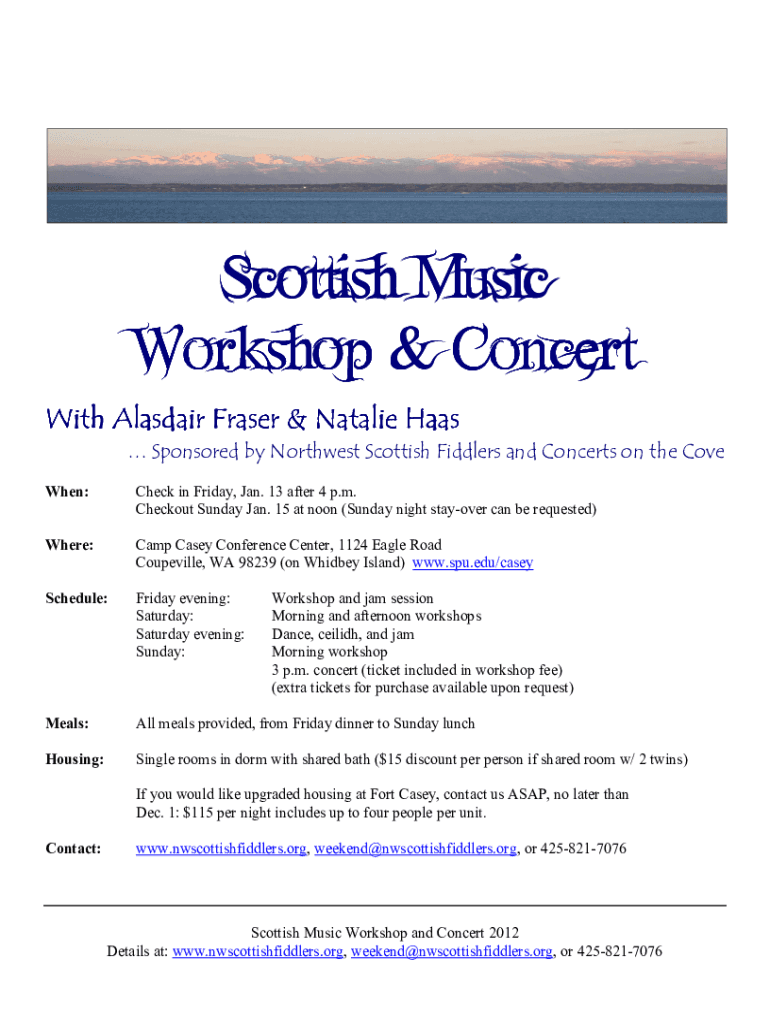 Scottish Music
Workshop & Concert

With Alasdair Fraser & Natalie Haas

… Sponsored by Northwest Scottish Fiddlers and Concerts on the Cove

When: Check in Friday, Jan. 13 after 4 p.m.
Checkout Sunday Jan. 15 at noon (Sunday night stay-over can be requested)

Where: Camp Casey Conference Center, 1124 Eagle Road
Coupeville, WA 98239 (on Whidbey Island) www.spu.edu/casey

Schedule: Friday evening: Workshop and jam session
Saturday: Morning and afternoon workshops
Saturday evening: Dance, ceilidh, and jam
Sunday: Morning workshop
3 p.m. concert (ticket included in workshop fee)
(extra tickets for purchase available upon request)

Meals: All meals provided, from Friday dinner to Sunday lunch

Housing: Single rooms in dorm with shared bath ($15 discount per person if shared room w/ 2 twins)

If you would like upgraded housing at Fort Casey, contact us ASAP, no later than Dec. 1: $115 per night includes up to four people per unit.

Contact: www.nwscottishfiddlers.org, weekend@nwscottishfiddlers.org, or 425-821-7076

Scottish Music Workshop and Concert 2012
Details at: www.nwscottishfiddlers.org, weekend@nwscottishfiddlers.org, or 425-821-7076